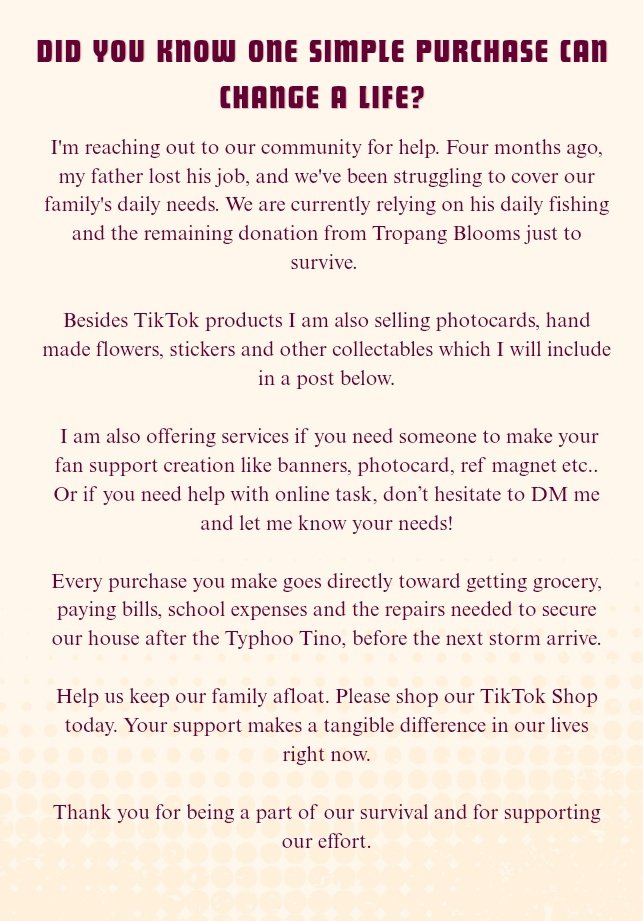 DID YOU KNOW ONE SIMPLE PURCHASE CAN CHANGE A LIFE?

I'm reaching out to our community for help. Four months ago, my father lost his job, and we've been struggling to cover our family's daily needs. We are currently relying on his daily fishing and the remaining donation from Tropang Blooms just to survive.

Besides TikTok products I am also selling photocards, hand made flowers, stickers and other collectables which I will include in a post below.

I am also offering services if you need someone to make your fan support creation like banners, photocard, ref magnet etc.. Or if you need help with online task, don't hesitate to DM me and let me know your needs!

Every purchase you make goes directly toward getting grocery, paying bills, school expenses and the repairs needed to secure our house after the Typhoo Tino, before the next storm arrive.

Help us keep our family afloat. Please shop our TikTok Shop today. Your support makes a tangible difference in our lives right now.

Thank you for being a part of our survival and for supporting our effort.